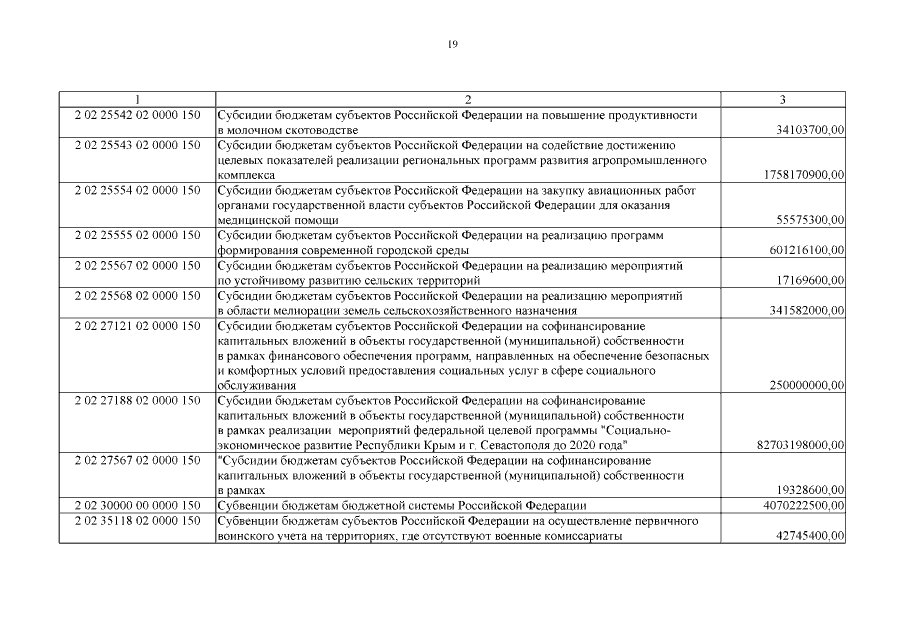 19

| 1 | 2 | 3 |
|---|---|---|
| 2 02 25542 02 0000 150 | Субсидии бюджетам субъектов Российской Федерации на повышение продуктивности в молочном скотоводстве | 34103700,00 |
| 2 02 25543 02 0000 150 | Субсидии бюджетам субъектов Российской Федерации на содействие достижению целевых показателей реализации региональных программ развития агропромышленного комплекса | 1758170900,00 |
| 2 02 25554 02 0000 150 | Субсидии бюджетам субъектов Российской Федерации на закупку авиационных работ органами государственной власти субъектов Российской Федерации для оказания медицинской помощи | 55575300,00 |
| 2 02 25555 02 0000 150 | Субсидии бюджетам субъектов Российской Федерации на реализацию программ формирования современной городской среды | 601216100,00 |
| 2 02 25567 02 0000 150 | Субсидии бюджетам субъектов Российской Федерации на реализацию мероприятий по устойчивому развитию сельских территорий | 17169600,00 |
| 2 02 25568 02 0000 150 | Субсидии бюджетам субъектов Российской Федерации на реализацию мероприятий в области мелиорации земель сельскохозяйственного назначения | 341582000,00 |
| 2 02 27121 02 0000 150 | Субсидии бюджетам субъектов Российской Федерации на софинансирование капитальных вложений в объекты государственной (муниципальной) собственности в рамках финансового обеспечения программ, направленных на обеспечение безопасных и комфортных условий предоставления социальных услуг в сфере социального обслуживания | 250000000,00 |
| 2 02 27188 02 0000 150 | Субсидии бюджетам субъектов Российской Федерации на софинансирование капитальных вложений в объекты государственной (муниципальной) собственности в рамках реализации мероприятий федеральной целевой программы "Социально-экономическое развитие Республики Крым и г. Севастополя до 2020 года" | 82703198000,00 |
| 2 02 27567 02 0000 150 | "Субсидии бюджетам субъектов Российской Федерации на софинансирование капитальных вложений в объекты государственной (муниципальной) собственности в рамках | 19328600,00 |
| 2 02 30000 00 0000 150 | Субвенции бюджетам бюджетной системы Российской Федерации | 4070222500,00 |
| 2 02 35118 02 0000 150 | Субвенции бюджетам субъектов Российской Федерации на осуществление первичного воинского учета на территориях, где отсутствуют военные комиссариаты | 42745400,00 |